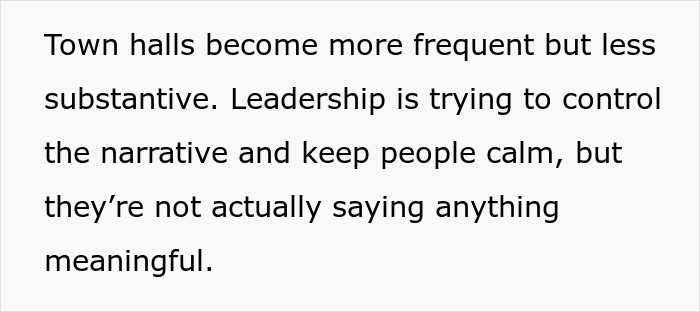 Town halls become more frequent but less substantive. Leadership is trying to control the narrative and keep people calm, but they’re not actually saying anything meaningful.